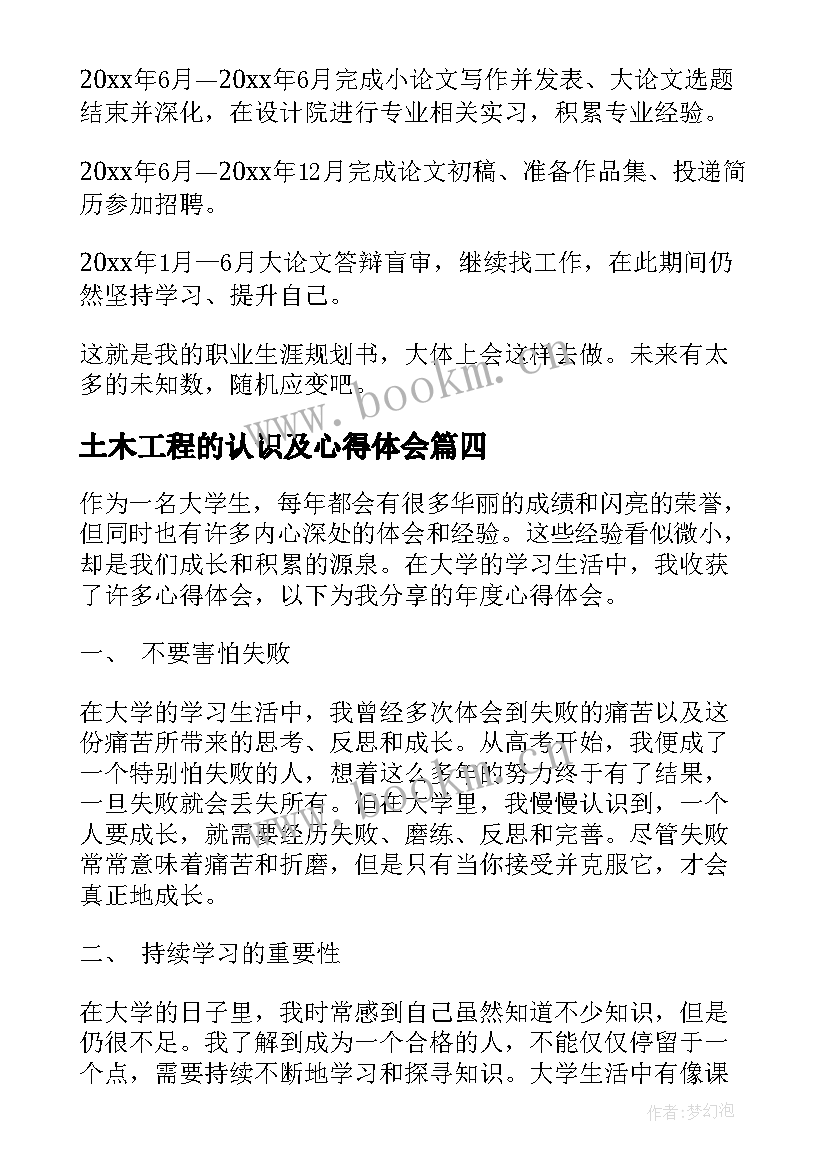 20xx年6月—20xx年6月完成小论文写作并发表、大论文选题结束并深化，在设计院进行专业相关实习，积累专业经验。

20xx年6月—20xx年12月完成论文初稿、准备作品集、投递简历参加招聘。

20xx年1月—6月大论文答辩盲审，继续找工作，在此期间仍然坚持学习、提升自己。

这就是我的职业生涯规划书，大体上会这样去做。未来有太多的未知数，随机应变吧。

www.bookm.cn

土木工程的认识及心得体会篇四

作为一名大学生，每年都会有很多华丽的成绩和闪亮的荣誉，但同时也有许多内心深处的体会和经验。这些经验看似微小，却是我们成长和积累的源泉。在大学的学习生活中，我收获了许多心得体会，以下为我分享的年度心得体会。

一、 不要害怕失败

在大学的学习生活中，我曾经多次体会到失败的痛苦以及这份痛苦所带来的思考、反思和成长。从高考开始，我便成了一个特别怕失败的人，想着这么多年的努力终于有了结果，一旦失败就会丢失所有。但在大学里，我慢慢认识到，一个人要成长，就需要经历失败、磨练、反思和完善。尽管失败常常意味着痛苦和折磨，但是只有当你接受并克服它，才会真正地成长。

二、 持续学习的重要性

在大学的日子里，我时常感到自己虽然知道不少知识，但是仍很不足。我了解到成为一个合格的人，不能仅仅停留于一个点，需要持续不断地学习和探寻知识。大学生活中有像课

作者：梦幻泡